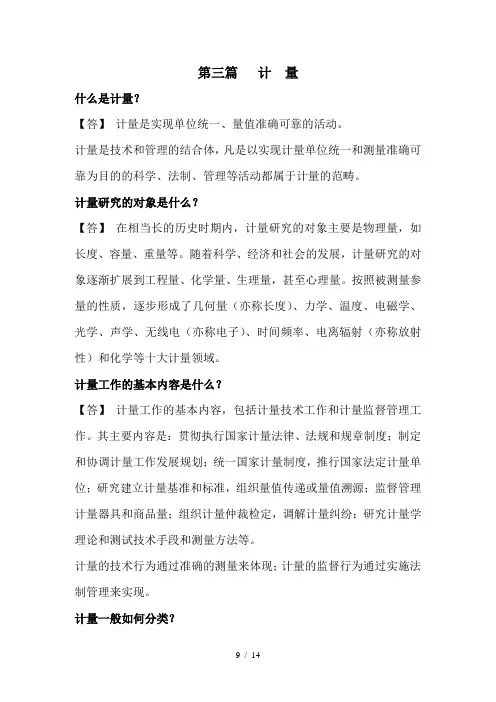 第三篇　计　量

什么是计量？

【答】 计量是实现单位统一、量值准确可靠的活动。

计量是技术和管理的结合体，凡是以实现计量单位统一和测量准确可靠为目的的科学、法制、管理等活动都属于计量的范畴。

计量研究的对象是什么？

【答】 在相当长的历史时期内，计量研究的对象主要是物理量，如长度、容量、重量等。随着科学、经济和社会的发展，计量研究的对象逐渐扩展到工程量、化学量、生理量，甚至心理量。按照被测量参量的性质，逐步形成了几何量（亦称长度）、力学、温度、电磁学、光学、声学、无线电（亦称电子）、时间频率、电离辐射（亦称放射性）和化学等十大计量领域。

计量工作的基本内容是什么？

【答】 计量工作的基本内容，包括计量技术工作和计量监督管理工作。其主要内容是：贯彻执行国家计量法律、法规和规章制度；制定和协调计量工作发展规划；统一国家计量制度，推行国家法定计量单位；研究建立计量基准和标准，组织量值传递或量值溯源；监督管理计量器具和商品量；组织计量仲裁检定，调解计量纠纷；研究计量学理论和测试技术手段和测量方法等。

计量的技术行为通过准确的测量来体现；计量的监督行为通过实施法制管理来实现。

计量一般如何分类？

9 / 14